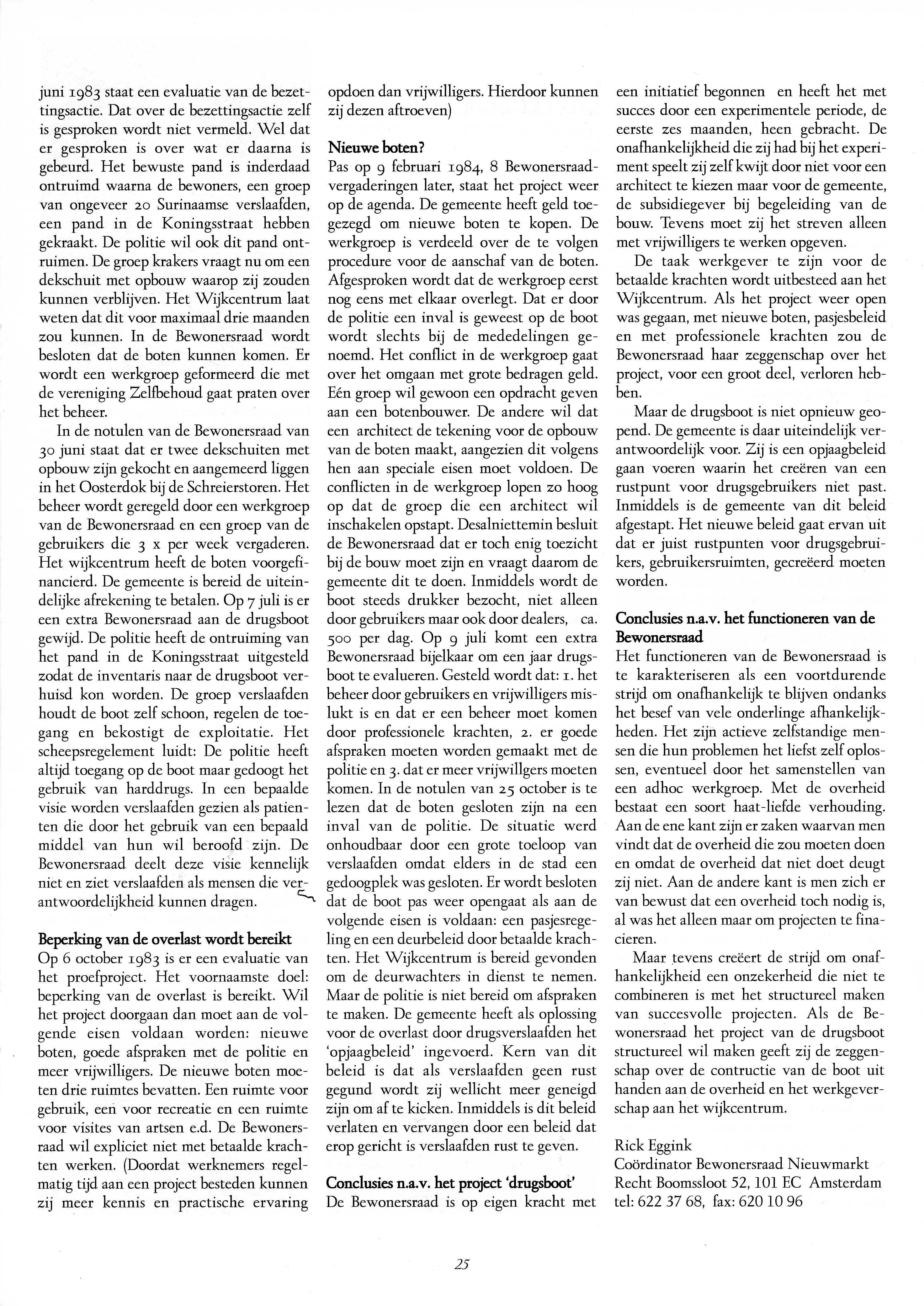 juni 1983 staat een evaluatie van de bezettingsactie. Dat over de bezettingsactie zelf is gesproken wordt niet vermeld. Wel dat er gesproken is over wat er daarna is gebeurd. Het bewuste pand is inderdaad ontruimd waarna de bewoners, een groep van ongeveer 20 Surinaamse verslaafden, een pand in de Koningsstraat hebben gekraakt. De politie wil ook dit pand ontruimen. De groep krakers vraagt nu om een dekschuit met opbouw waarop zij zouden kunnen verblijven. Het Wijkcentrum laat weten dat dit voor maximaal drie maanden zou kunnen. In de Bewonersraad wordt besloten dat de boten kunnen komen. Er wordt een werkgroep geformeerd die met de vereniging Zelfbehoud gaat praten over het beheer.

In de notulen van de Bewonersraad van 30 juni staat dat er twee dekschuiten met opbouw zijn gekocht en aangemeerd liggen in het Oosterdok bij de Schreierstoren. Het beheer wordt geregeld door een werkgroep van de Bewonersraad en een groep van de gebruikers die 3 x per week vergaderen. Het wijkcentrum heeft de boten voorgefinancierd. De gemeente is bereid de uiteindelijke afrekening te betalen. Op 7 juli is er een extra Bewonersraad aan de drugsboot gewijd. De politie heeft de ontruiming van het pand in de Koningsstraat uitgesteld zodat de inventaris naar de drugsboot verhuisd kon worden. De groep verslaafden houdt de boot zelf schoon, regelen de toegang en bekostigt de exploitatie. Het scheepsregelement luidt: De politie heeft altijd toegang op de boot maar gedoogt het gebruik van harddrugs. In een bepaalde visie worden verslaafden gezien als patienten die door het gebruik van een bepaald middel van hun wil beroofd zijn. De Bewonersraad deelt deze visie kennelijk niet en ziet verslaafden als mensen die verantwoordelijkheid kunnen dragen.

Beperking van de overlast wordt bereikt
Op 6 october 1983 is er een evaluatie van het proefproject. Het voornaamste doel: beperking van de overlast is bereikt. Wil het project doorgaan dan moet aan de volgende eisen voldaan worden: nieuwe boten, goede afspraken met de politie en meer vrijwilligers. De nieuwe boten moeten drie ruimtes bevatten. Een ruimte voor gebruik, een voor recreatie en een ruimte voor visites van artsen e.d. De Bewonersraad wil expliciet niet met betaalde krachten werken. (Doordat werknemers regelmatig tijd aan een project besteden kunnen zij meer kennis en practische ervaring opdoen dan vrijwilligers. Hierdoor kunnen zij dezen aftroeven)

Nieuwe boten?
Pas op 9 februari 1984, 8 Bewonersraadvergaderingen later, staat het project weer op de agenda. De gemeente heeft geld toegezegd om nieuwe boten te kopen. De werkgroep is verdeeld over de te volgen procedure voor de aanschaf van de boten. Afgesproken wordt dat de werkgroep eerst nog eens met elkaar overlegt. Dat er door de politie een inval is geweest op de boot wordt slechts bij de mededelingen genoemd. Het conflict in de werkgroep gaat over het omgaan met grote bedragen geld. Eén groep wil gewoon een opdracht geven aan een botenbouwer. De andere wil dat een architect de tekening voor de opbouw van de boten maakt, aangezien dit volgens hen aan speciale eisen moet voldoen. De conflicten in de werkgroep lopen zo hoog op dat de groep die een architect wil inschakelen opstapt. Desalniettemin besluit de Bewonersraad dat er toch enig toezicht bij de bouw moet zijn en vraagt daarom de gemeente dit te doen. Inmiddels wordt de boot steeds drukker bezocht, niet alleen door gebruikers maar ook door dealers, ca. 500 per dag. Op 9 juli komt een extra Bewonersraad bijelkaar om een jaar drugsboot te evalueren. Gesteld wordt dat: 1. het beheer door gebruikers en vrijwilligers mislukt is en dat er een beheer moet komen door professionele krachten, 2. er goede afspraken moeten worden gemaakt met de politie en 3. dat er meer vrijwillgers moeten komen. In de notulen van 25 october is te lezen dat de boten gesloten zijn na een inval van de politie. De situatie werd onhoudbaar door een grote toeloop van verslaafden omdat elders in de stad een gedoogplek was gesloten. Er wordt besloten dat de boot pas weer opengaat als aan de volgende eisen is voldaan: een pasjesregeling en een deurbeleid door betaalde krachten. Het Wijkcentrum is bereid gevonden om de deurwachters in dienst te nemen. Maar de politie is niet bereid om afspraken te maken. De gemeente heeft als oplossing voor de overlast door drugsverslaafden het 'opjaagbeleid' ingevoerd. Kern van dit beleid is dat als verslaafden geen rust gegund wordt zij wellicht meer geneigd zijn om af te kicken. Inmiddels is dit beleid verlaten en vervangen door een beleid dat erop gericht is verslaafden rust te geven.

Conclusies n.a.v. het project 'drugsboot'
De Bewonersraad is op eigen kracht met een initiatief begonnen en heeft het met succes door een experimentele periode, de eerste zes maanden, heen gebracht. De onafhankelijkheid die zij had bij het experiment speelt zij zelf kwijt door niet voor een architect te kiezen maar voor de gemeente, de subsidiegever bij begeleiding van de bouw. Tevens moet zij het streven alleen met vrijwilligers te werken opgeven.

De taak werkgever te zijn voor de betaalde krachten wordt uitbesteed aan het Wijkcentrum. Als het project weer open was gegaan, met nieuwe boten, pasjesbeleid en met professionele krachten zou de Bewonersraad haar zeggenschap over het project, voor een groot deel, verloren hebben.

Maar de drugsboot is niet opnieuw geopend. De gemeente is daar uiteindelijk verantwoordelijk voor. Zij is een opjaagbeleid gaan voeren waarin het creëren van een rustpunt voor drugsgebruikers niet past. Inmiddels is de gemeente van dit beleid afgestapt. Het nieuwe beleid gaat ervan uit dat er juist rustpunten voor drugsgebruikers, gebruikersruimten, gecreëerd moeten worden.

Conclusies n.a.v. het functioneren van de Bewonersraad
Het functioneren van de Bewonersraad is te karakteriseren als een voortdurende strijd om onafhankelijk te blijven ondanks het besef van vele onderlinge afhankelijkheden. Het zijn actieve zelfstandige mensen die hun problemen het liefst zelf oplossen, eventueel door het samenstellen van een adhoc werkgroep. Met de overheid bestaat een soort haat-liefde verhouding. Aan de ene kant zijn er zaken waarvan men vindt dat de overheid die zou moeten doen en omdat de overheid dat niet doet deugt zij niet. Aan de andere kant is men zich er van bewust dat een overheid toch nodig is, al was het alleen maar om projecten te finacieren.

Maar tevens creëert de strijd om onafhankelijkheid een onzekerheid die niet te combineren is met het structureel maken van succesvolle projecten. Als de Bewonersraad het project van de drugsboot structureel wil maken geeft zij de zeggenschap over de contructie van de boot uit handen aan de overheid en het werkgeverschap aan het wijkcentrum.

Rick Eggink
Coördinator Bewonersraad Nieuwmarkt
Recht Boomssloot 52, 101 EC Amsterdam
tel: 622 37 68, fax: 620 10 96

25